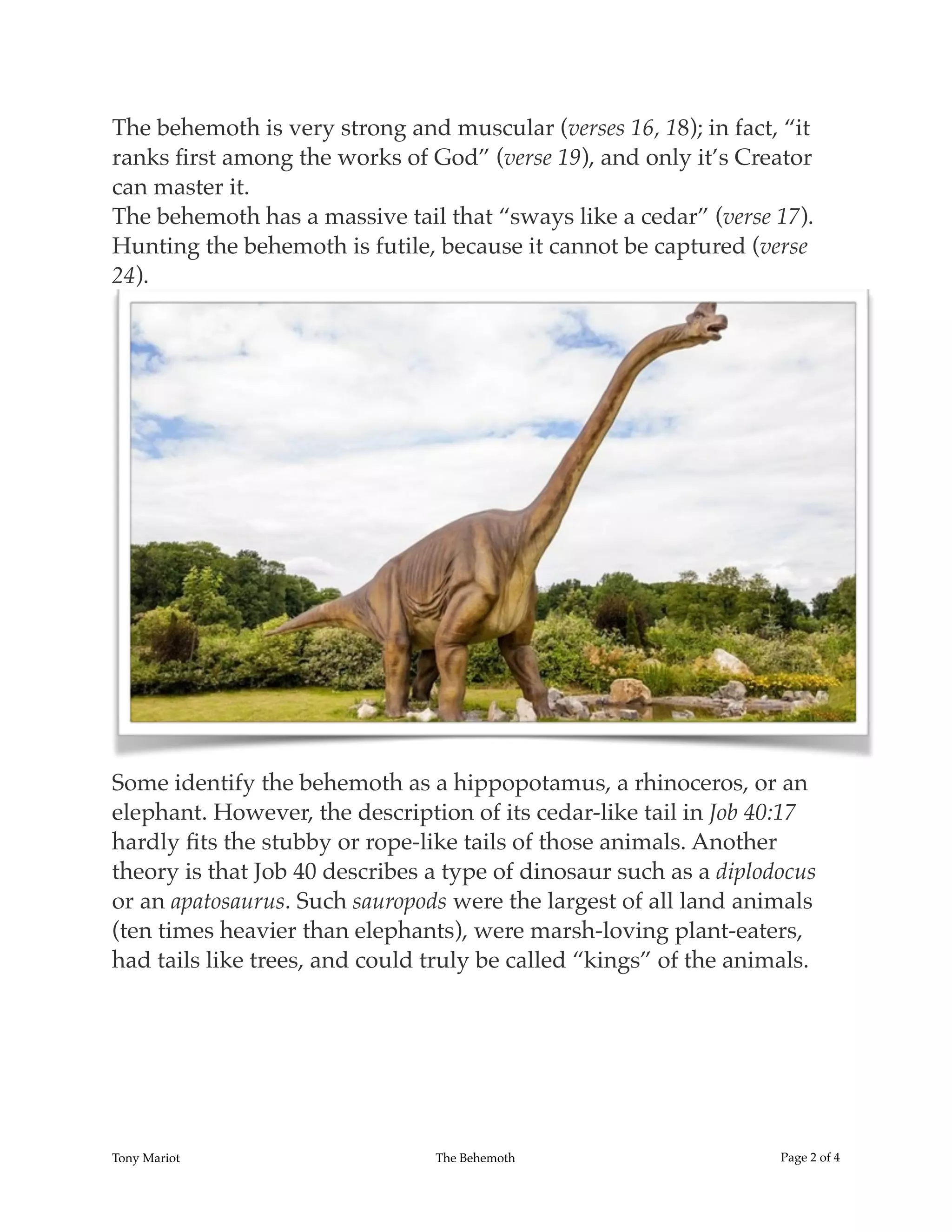 The behemoth is very strong and muscular (verses 16, 18); in fact, “it ranks first among the works of God” (verse 19), and only it’s Creator can master it.
The behemoth has a massive tail that “sways like a cedar” (verse 17).
Hunting the behemoth is futile, because it cannot be captured (verse 24).

Some identify the behemoth as a hippopotamus, a rhinoceros, or an elephant. However, the description of its cedar-like tail in Job 40:17 hardly fits the stubby or rope-like tails of those animals. Another theory is that Job 40 describes a type of dinosaur such as a diplodocus or an apatosaurus. Such sauropods were the largest of all land animals (ten times heavier than elephants), were marsh-loving plant-eaters, had tails like trees, and could truly be called “kings” of the animals.

Tony Mariot The Behemoth Page 2 of 4